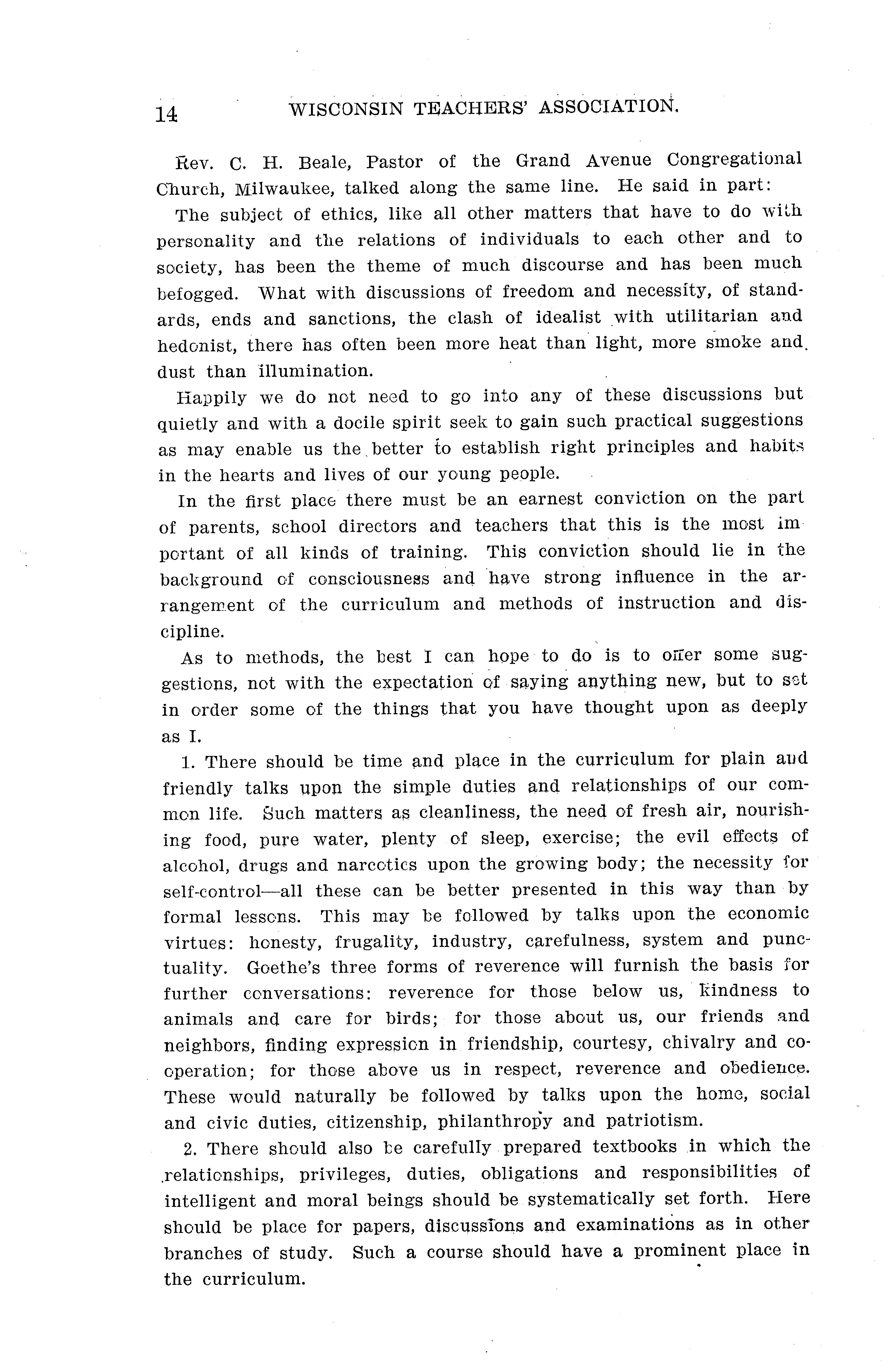 14 WISCONSIN TEACHERS' ASSOCIATION.

Rev. C. H. Beale, Pastor of the Grand Avenue Congregational Church, Milwaukee, talked along the same line. He said in part:

The subject of ethics, like all other matters that have to do with personality and the relations of individuals to each other and to society, has been the theme of much discourse and has been much befogged. What with discussions of freedom and necessity, of standards, ends and sanctions, the clash of idealist with utilitarian and hedonist, there has often been more heat than light, more smoke and dust than illumination.

Happily we do not need to go into any of these discussions but quietly and with a docile spirit seek to gain such practical suggestions as may enable us the better to establish right principles and habits in the hearts and lives of our young people.

In the first place there must be an earnest conviction on the part of parents, school directors and teachers that this is the most important of all kinds of training. This conviction should lie in the background of consciousness and have strong influence in the arrangement of the curriculum and methods of instruction and discipline.

As to methods, the best I can hope to do is to offer some suggestions, not with the expectation of saying anything new, but to set in order some of the things that you have thought upon as deeply as I.

1. There should be time and place in the curriculum for plain and friendly talks upon the simple duties and relationships of our common life. Such matters as cleanliness, the need of fresh air, nourishing food, pure water, plenty of sleep, exercise; the evil effects of alcohol, drugs and narcotics upon the growing body; the necessity for self-control—all these can be better presented in this way than by formal lessons. This may be followed by talks upon the economic virtues: honesty, frugality, industry, carefulness, system and punctuality. Goethe's three forms of reverence will furnish the basis for further conversations: reverence for those below us, kindness to animals and care for birds; for those about us, our friends and neighbors, finding expression in friendship, courtesy, chivalry and cooperation; for those above us in respect, reverence and obedience. These would naturally be followed by talks upon the home, social and civic duties, citizenship, philanthropy and patriotism.

2. There should also be carefully prepared textbooks in which the relationships, privileges, duties, obligations and responsibilities of intelligent and moral beings should be systematically set forth. Here should be place for papers, discussions and examinations as in other branches of study. Such a course should have a prominent place in the curriculum.